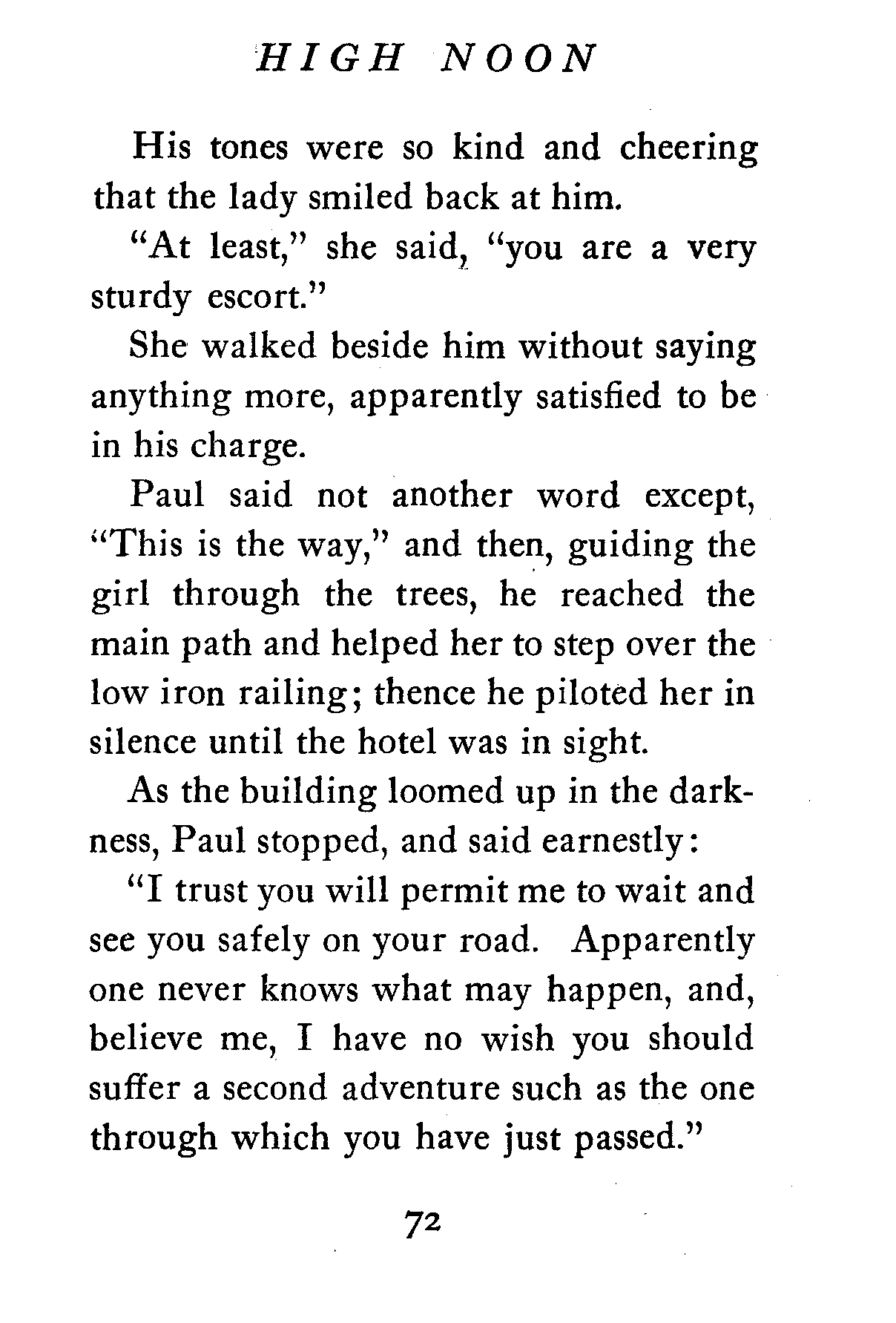 HIGH NOON

His tones were so kind and cheering that the lady smiled back at him.

"At least," she said, "you are a very sturdy escort."

She walked beside him without saying anything more, apparently satisfied to be in his charge.

Paul said not another word except, "This is the way," and then, guiding the girl through the trees, he reached the main path and helped her to step over the low iron railing; thence he piloted her in silence until the hotel was in sight.

As the building loomed up in the darkness, Paul stopped, and said earnestly:

"I trust you will permit me to wait and see you safely on your road. Apparently one never knows what may happen, and, believe me, I have no wish you should suffer a second adventure such as the one through which you have just passed."

72